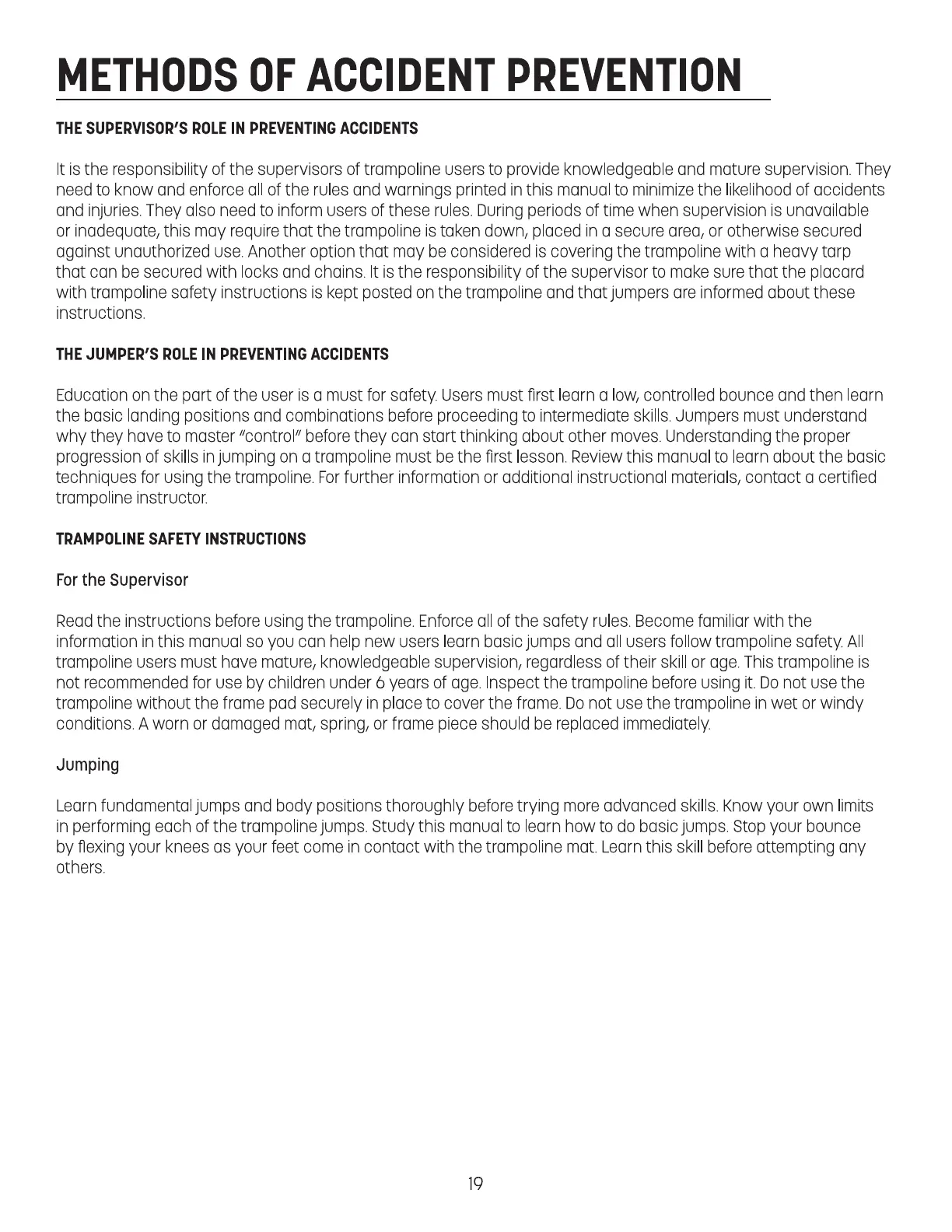 METHODS OF ACCIDENT PREVENTION

THE SUPERVISOR'S ROLE IN PREVENTING ACCIDENTS

It is the responsibility of the supervisors of trampoline users to provide knowledgeable and mature supervision. They need to know and enforce all of the rules and warnings printed in this manual to minimize the likelihood of accidents and injuries. They also need to inform users of these rules. During periods of time when supervision is unavailable or inadequate, this may require that the trampoline is taken down, placed in a secure area, or otherwise secured against unauthorized use. Another option that may be considered is covering the trampoline with a heavy tarp that can be secured with locks and chains. It is the responsibility of the supervisor to make sure that the placard with trampoline safety instructions is kept posted on the trampoline and that jumpers are informed about these instructions.

THE JUMPER'S ROLE IN PREVENTING ACCIDENTS

Education on the part of the user is a must for safety. Users must first learn a low, controlled bounce and then learn the basic landing positions and combinations before proceeding to intermediate skills. Jumpers must understand why they have to master "control" before they can start thinking about other moves. Understanding the proper progression of skills in jumping on a trampoline must be the first lesson. Review this manual to learn about the basic techniques for using the trampoline. For further information or additional instructional materials, contact a certified trampoline instructor.

TRAMPOLINE SAFETY INSTRUCTIONS

For the Supervisor

Read the instructions before using the trampoline. Enforce all of the safety rules. Become familiar with the information in this manual so you can help new users learn basic jumps and all users follow trampoline safety. All trampoline users must have mature, knowledgeable supervision, regardless of their skill or age. This trampoline is not recommended for use by children under 6 years of age. Inspect the trampoline before using it. Do not use the trampoline without the frame pad securely in place to cover the frame. Do not use the trampoline in wet or windy conditions. A worn or damaged mat, spring, or frame piece should be replaced immediately.

Jumping

Learn fundamental jumps and body positions thoroughly before trying more advanced skills. Know your own limits in performing each of the trampoline jumps. Study this manual to learn how to do basic jumps. Stop your bounce by flexing your knees as your feet come in contact with the trampoline mat. Learn this skill before attempting any others.

19